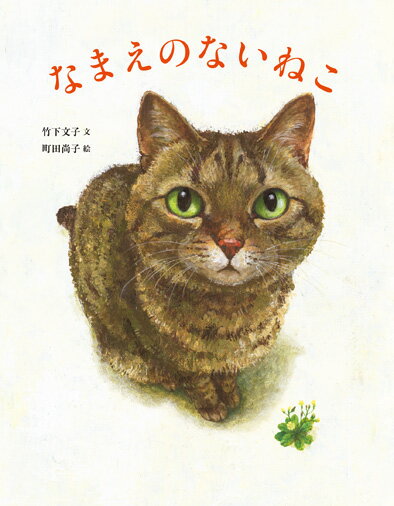 なまえのないねこ

竹下文子 文
町田尚子 絵